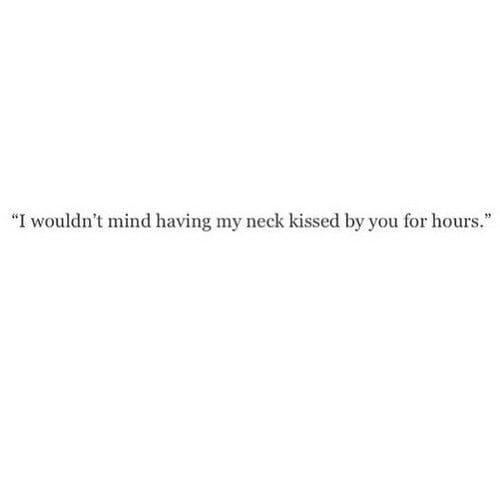 “I wouldn’t mind having my neck kissed by you for hours.”